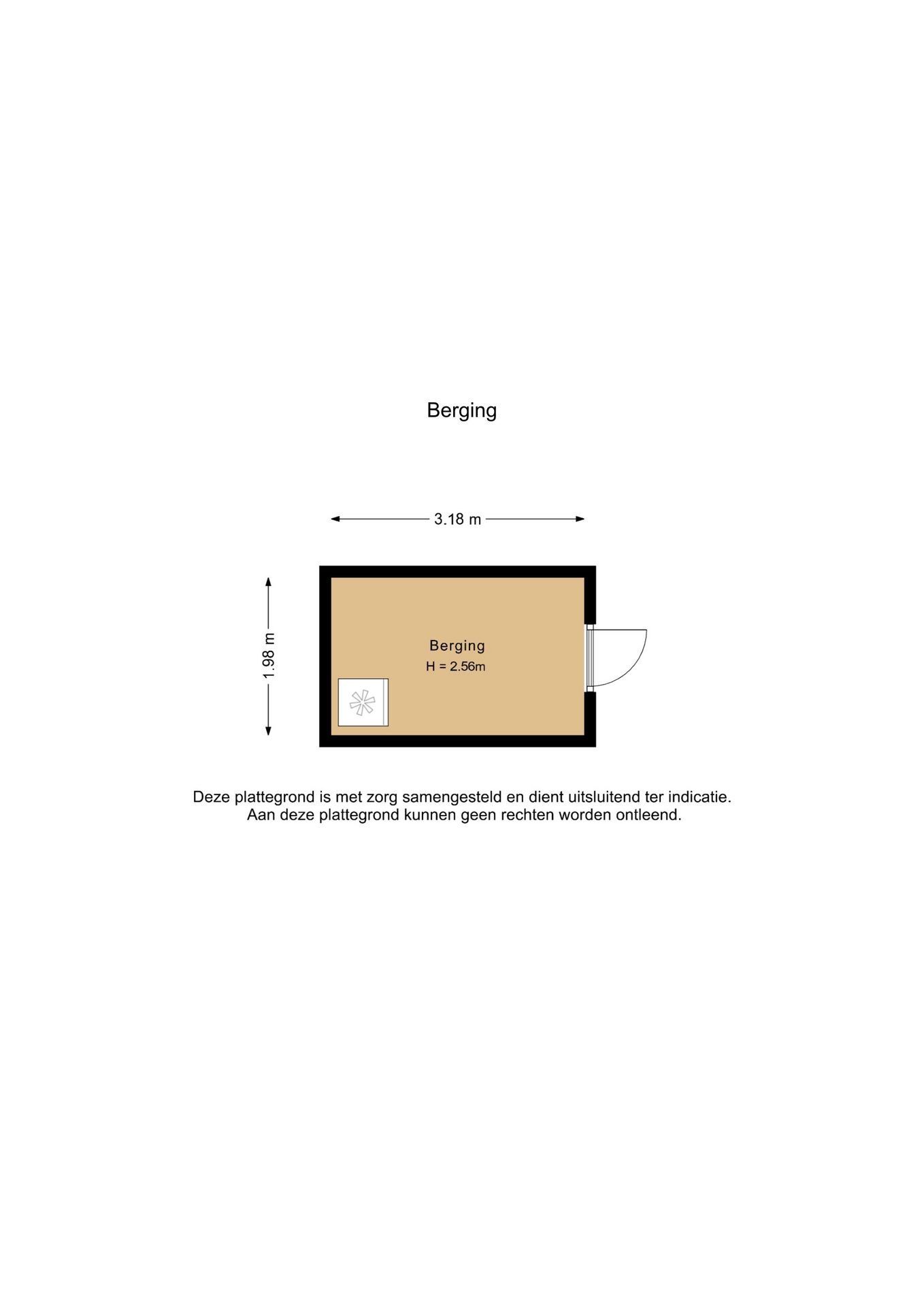 Berging

3.18 m

1.98 m

Berging
H = 2.56m

Deze plattegrond is met zorg samengesteld en dient uitsluitend ter indicatie.
Aan deze plattegrond kunnen geen rechten worden ontleend.